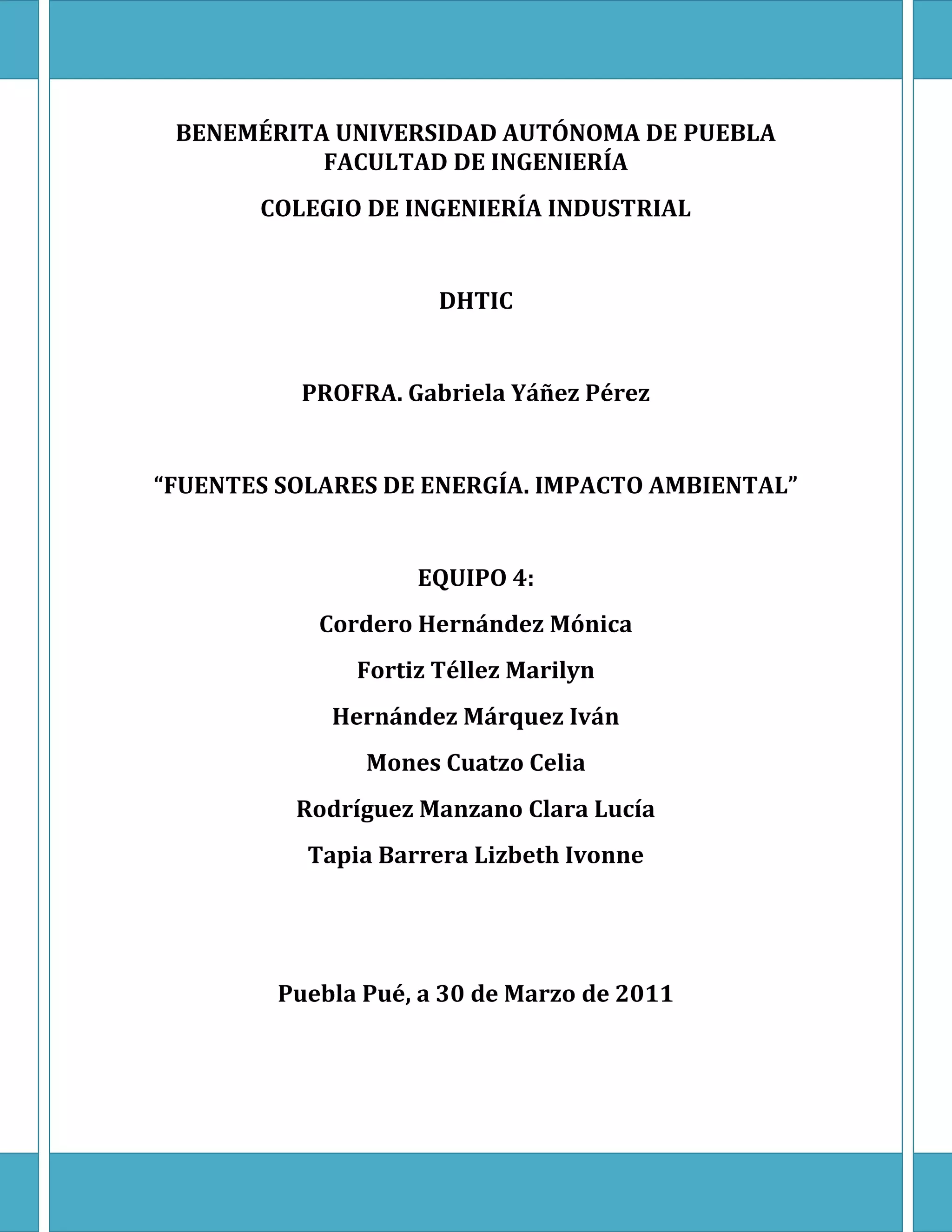 BENEMÉRITA UNIVERSIDAD AUTÓNOMA DE PUEBLA
FACULTAD DE INGENIERÍA

COLEGIO DE INGENIERÍA INDUSTRIAL

DHTIC

PROFRA. Gabriela Yáñez Pérez

“FUENTES SOLARES DE ENERGÍA. IMPACTO AMBIENTAL”

EQUIPO 4:

Cordero Hernández Mónica

Fortiz Téllez Marilyn

Hernández Márquez Iván

Mones Cuatzo Celia

Rodríguez Manzano Clara Lucía

Tapia Barrera Lizbeth Ivonne

Puebla Pué, a 30 de Marzo de 2011